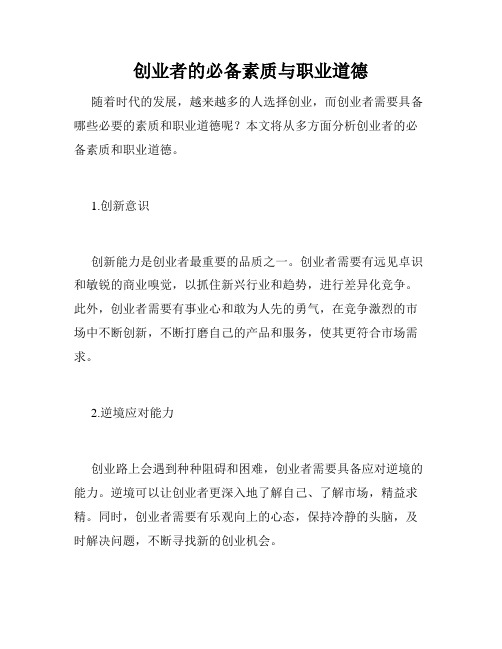 创业者的必备素质与职业道德

随着时代的发展，越来越多的人选择创业，而创业者需要具备哪些必要的素质和职业道德呢？本文将从多方面分析创业者的必备素质和职业道德。

1.创新意识

创新能力是创业者最重要的品质之一。创业者需要有远见卓识和敏锐的商业嗅觉，以抓住新兴行业和趋势，进行差异化竞争。此外，创业者需要有事业心和敢为人先的勇气，在竞争激烈的市场中不断创新，不断打磨自己的产品和服务，使其更符合市场需求。

2.逆境应对能力

创业路上会遇到种种阻碍和困难，创业者需要具备应对逆境的能力。逆境可以让创业者更深入地了解自己、了解市场，精益求精。同时，创业者需要有乐观向上的心态，保持冷静的头脑，及时解决问题，不断寻找新的创业机会。